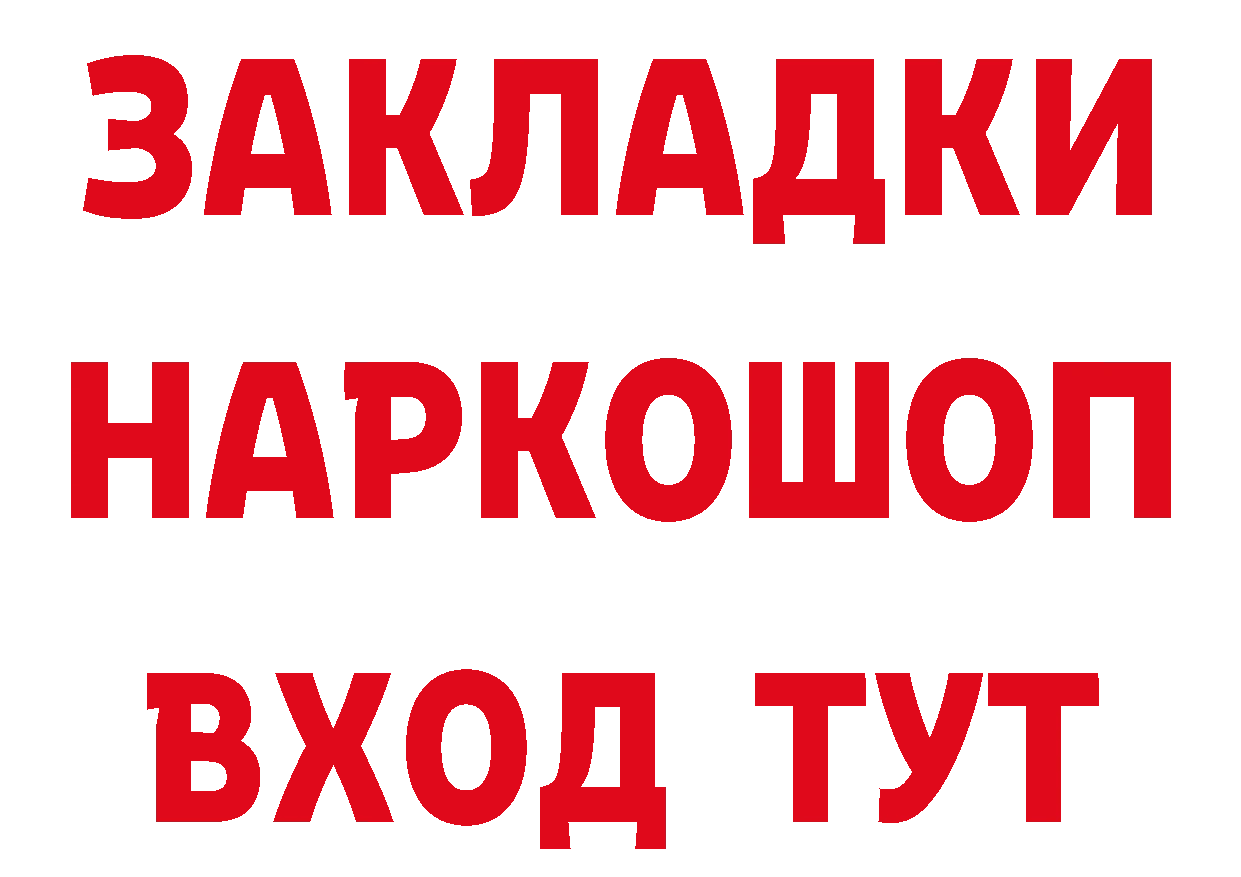 ЗАКЛАДКИ
НАРКОШОП
ВХОД ТУТ